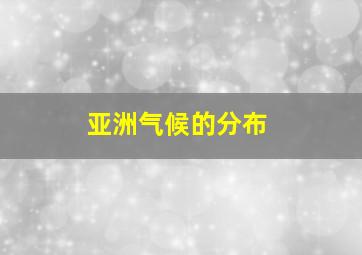 亚洲气候的分布